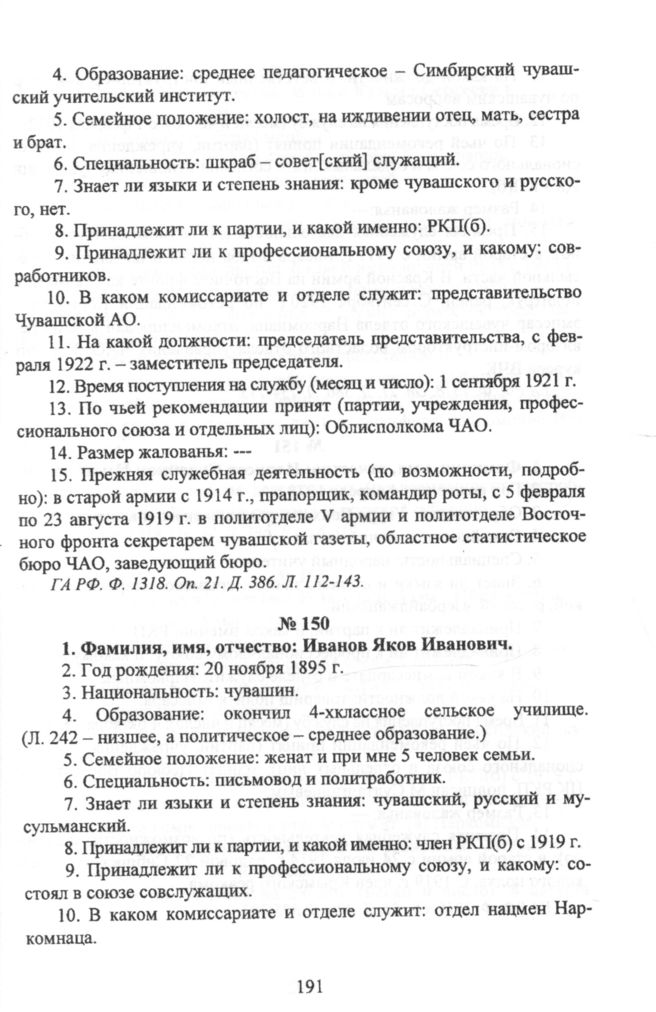 4. Образование: среднее педагогическое – Симбирский чувашский учительский институт.

5. Семейное положение: холост, на иждивении отец, мать, сестра и брат.

6. Специальность: шкраб – совет[ский] служащий.

7. Знает ли языки и степень знания: кроме чувашского и русского, нет.

8. Принадлежит ли к партии, и какой именно: РКП(б).

9. Принадлежит ли к профессиональному союзу, и какому: совработников.

10. В каком комиссариате и отделе служит: представительство Чувашской АО.

11. На какой должности: председатель представительства, с февраля 1922 г. – заместитель председателя.

12. Время поступления на службу (месяц и число): 1 сентября 1921 г.

13. По чьей рекомендации принят (партии, учреждения, профессионального союза и отдельных лиц): Облисполкома ЧАО.

14. Размер жалованья: ---

15. Прежняя служебная деятельность (по возможности, подробно): в старой армии с 1914 г., прапорщик, командир роты, с 5 февраля по 23 августа 1919 г. в политотделе V армии и политотделе Восточного фронта секретарем чувашской газеты, областное статистическое бюро ЧАО, заведующий бюро.

ГА РФ. Ф. 1318. Оп. 21. Д. 386. Л. 112-143.

№ 150

1. Фамилия, имя, отчество: Иванов Яков Иванович.

2. Год рождения: 20 ноября 1895 г.

3. Национальность: чувашин.

4. Образование: окончил 4-хклассное сельское училище. (Л. 242 – низшее, а политическое – среднее образование.)

5. Семейное положение: женат и при мне 5 человек семьи.

6. Специальность: письмовод и политработник.

7. Знает ли языки и степень знания: чувашский, русский и мусульманский.

8. Принадлежит ли к партии, и какой именно: член РКП(б) с 1919 г.

9. Принадлежит ли к профессиональному союзу, и какому: состоял в союзе совслужащих.

10. В каком комиссариате и отделе служит: отдел нацмен Наркомнаца.

191